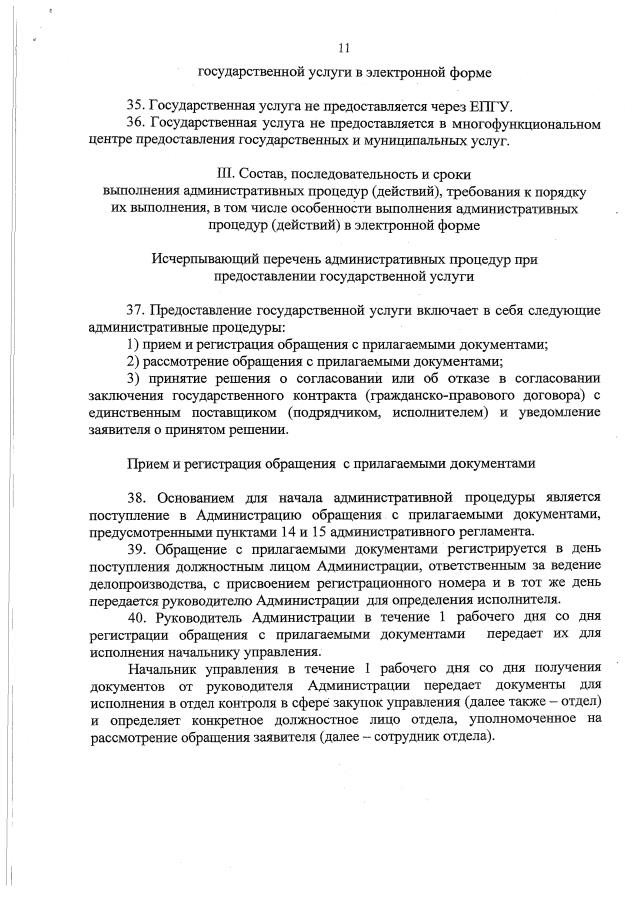 11

государственной услуги в электронной форме

35. Государственная услуга не предоставляется через ЕПГУ.
36. Государственная услуга не предоставляется в многофункциональном центре предоставления государственных и муниципальных услуг.

III. Состав, последовательность и сроки выполнения административных процедур (действий), требования к порядку их выполнения, в том числе особенности выполнения административных процедур (действий) в электронной форме

Исчерпывающий перечень административных процедур при предоставлении государственной услуги

37. Предоставление государственной услуги включает в себя следующие административные процедуры:
1) прием и регистрация обращения с прилагаемыми документами;
2) рассмотрение обращения с прилагаемыми документами;
3) принятие решения о согласовании или об отказе в согласовании заключения государственного контракта (гражданско-правового договора) с единственным поставщиком (подрядчиком, исполнителем) и уведомление заявителя о принятом решении.

Прием и регистрация обращения с прилагаемыми документами

38. Основанием для начала административной процедуры является поступление в Администрацию обращения с прилагаемыми документами, предусмотренными пунктами 14 и 15 административного регламента.
39. Обращение с прилагаемыми документами регистрируется в день поступления должностным лицом Администрации, ответственным за ведение делопроизводства, с присвоением регистрационного номера и в тот же день передается руководителю Администрации для определения исполнителя.
40. Руководитель Администрации в течение 1 рабочего дня со дня регистрации обращения с прилагаемыми документами передает их для исполнения начальнику управления.
Начальник управления в течение 1 рабочего дня со дня получения документов от руководителя Администрации передает документы для исполнения в отдел контроля в сфере закупок управления (далее также – отдел) и определяет конкретное должностное лицо отдела, уполномоченное на рассмотрение обращения заявителя (далее – сотрудник отдела).